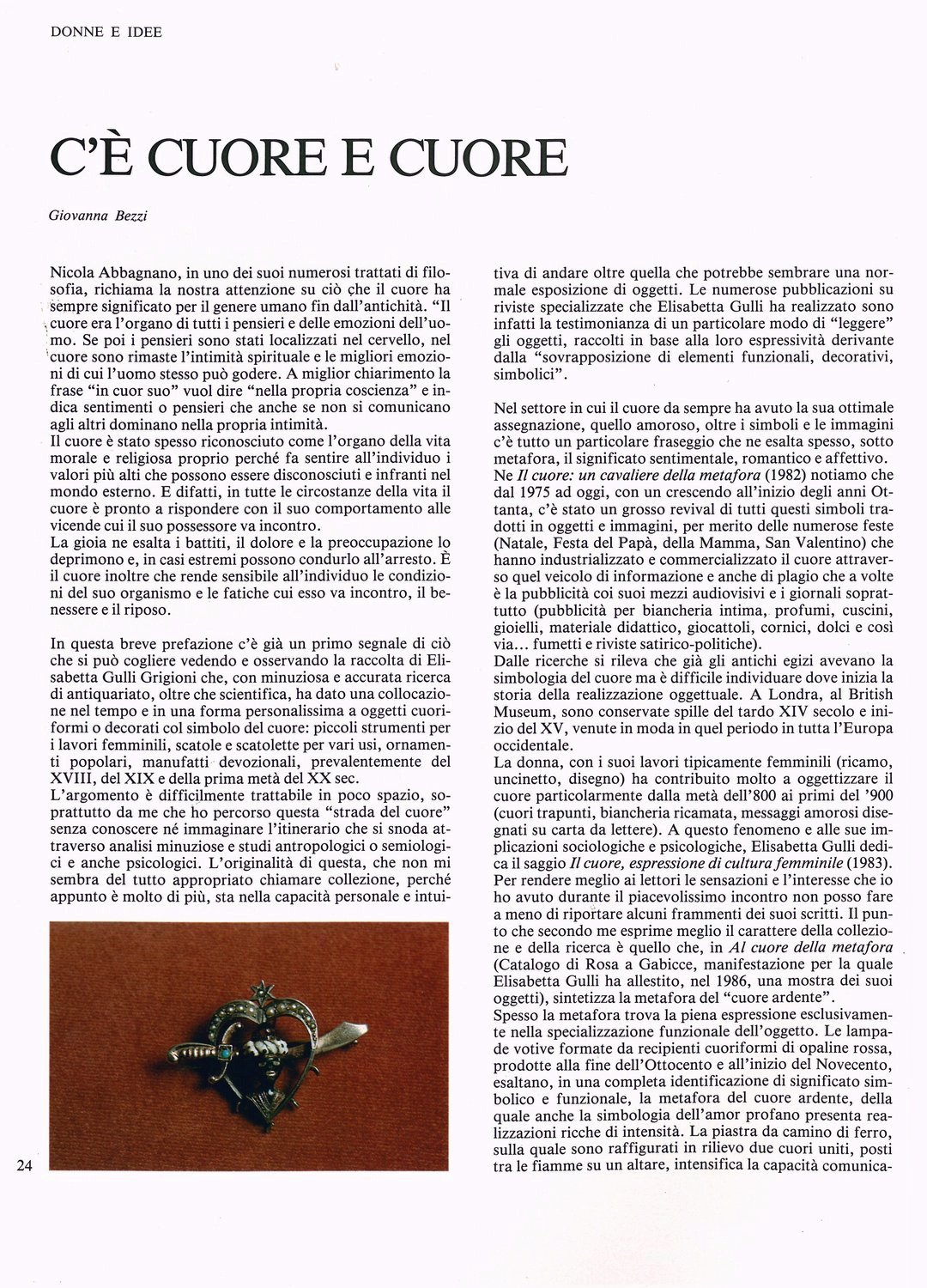 DONNE E IDEE

C'È CUORE E CUORE

Giovanna Bezzi

Nicola Abbagnano, in uno dei suoi numerosi trattati di filosofia, richiama la nostra attenzione su ciò che il cuore ha sempre significato per il genere umano fin dall'antichità. "Il cuore era l'organo di tutti i pensieri e delle emozioni dell'uomo. Se poi i pensieri sono stati localizzati nel cervello, nel cuore sono rimaste l'intimità spirituale e le migliori emozioni di cui l'uomo stesso può godere. A miglior chiarimento la frase "in cuor suo" vuol dire "nella propria coscienza" e indica sentimenti o pensieri che anche se non si comunicano agli altri dominano nella propria intimità.
Il cuore è stato spesso riconosciuto come l'organo della vita morale e religiosa proprio perché fa sentire all'individuo i valori più alti che possono essere disconosciuti e infranti nel mondo esterno. E difatti, in tutte le circostanze della vita il cuore è pronto a rispondere con il suo comportamento alle vicende cui il suo possessore va incontro.
La gioia ne esalta i battiti, il dolore e la preoccupazione lo deprimono e, in casi estremi possono condurlo all'arresto. È il cuore inoltre che rende sensibile all'individuo le condizioni del suo organismo e le fatiche cui esso va incontro, il benessere e il riposo.

In questa breve prefazione c'è già un primo segnale di ciò che si può cogliere vedendo e osservando la raccolta di Elisabetta Gulli Grigioni che, con minuziosa e accurata ricerca di antiquariato, oltre che scientifica, ha dato una collocazione nel tempo e in una forma personalissima a oggetti cuoriformi o decorati col simbolo del cuore: piccoli strumenti per i lavori femminili, scatole e scatolette per vari usi, ornamenti popolari, manufatti devozionali, prevalentemente del XVIII, del XIX e della prima metà del XX sec.
L'argomento è difficilmente trattabile in poco spazio, soprattutto da me che ho percorso questa "strada del cuore" senza conoscere né immaginare l'itinerario che si snoda attraverso analisi minuziose e studi antropologici o semiologici e anche psicologici. L'originalità di questa, che non mi sembra del tutto appropriato chiamare collezione, perché appunto è molto di più, sta nella capacità personale e intuitiva di andare oltre quella che potrebbe sembrare una normale esposizione di oggetti. Le numerose pubblicazioni su riviste specializzate che Elisabetta Gulli ha realizzato sono infatti la testimonianza di un particolare modo di "leggere" gli oggetti, raccolti in base alla loro espressività derivante dalla "sovrapposizione di elementi funzionali, decorativi, simbolici".

Nel settore in cui il cuore da sempre ha avuto la sua ottimale assegnazione, quello amoroso, oltre i simboli e le immagini c'è tutto un particolare fraseggio che ne esalta spesso, sotto metafora, il significato sentimentale, romantico e affettivo.
Ne Il cuore: un cavaliere della metafora (1982) notiamo che dal 1975 ad oggi, con un crescendo all'inizio degli anni Ottanta, c'è stato un grosso revival di tutti questi simboli tradotti in oggetti e immagini, per merito delle numerose feste (Natale, Festa del Papà, della Mamma, San Valentino) che hanno industrializzato e commercializzato il cuore attraverso quel veicolo di informazione e anche di plagio che a volte è la pubblicità coi suoi mezzi audiovisivi e i giornali soprattutto (pubblicità per biancheria intima, profumi, cuscini, gioielli, materiale didattico, giocattoli, cornici, dolci e così via... fumetti e riviste satirico-politiche).
Dalle ricerche si rileva che già gli antichi egizi avevano la simbologia del cuore ma è difficile individuare dove inizia la storia della realizzazione oggettuale. A Londra, al British Museum, sono conservate spille del tardo XIV secolo e inizio del XV, venute in moda in quel periodo in tutta l'Europa occidentale.
La donna, con i suoi lavori tipicamente femminili (ricamo, uncinetto, disegno) ha contribuito molto a oggettizzare il cuore particolarmente dalla metà dell'800 ai primi del '900 (cuori trapunti, biancheria ricamata, messaggi amorosi disegnati su carta da lettere). A questo fenomeno e alle sue implicazioni sociologiche e psicologiche, Elisabetta Gulli dedica il saggio Il cuore, espressione di cultura femminile (1983).
Per rendere meglio ai lettori le sensazioni e l'interesse che io ho avuto durante il piacevolissimo incontro non posso fare a meno di riportare alcuni frammenti dei suoi scritti. Il punto che secondo me esprime meglio il carattere della collezione e della ricerca è quello che, in Al cuore della metafora (Catalogo di Rosa a Gabicce, manifestazione per la quale Elisabetta Gulli ha allestito, nel 1986, una mostra dei suoi oggetti), sintetizza la metafora del "cuore ardente".
Spesso la metafora trova la piena espressione esclusivamente nella specializzazione funzionale dell'oggetto. Le lampade votive formate da recipienti cuoriformi di opaline rossa, prodotte alla fine dell'Ottocento e all'inizio del Novecento, esaltano, in una completa identificazione di significato simbolico e funzionale, la metafora del cuore ardente, della quale anche la simbologia dell'amor profano presenta realizzazioni ricche di intensità. La piastra da camino di ferro, sulla quale sono raffigurati in rilievo due cuori uniti, posti tra le fiamme su un altare, intensifica la capacità comunica-

24